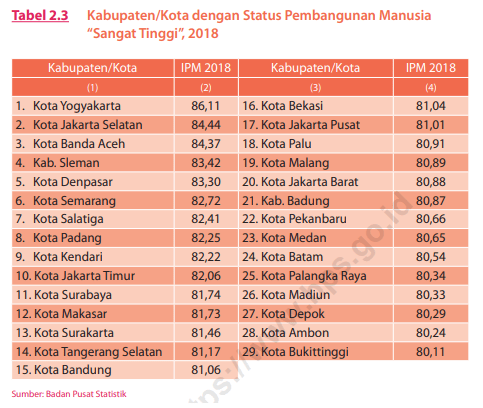 Tabel 2.3 Kabupaten/Kota dengan Status Pembangunan Manusia "Sangat Tinggi", 2018

| Kabupaten/Kota | IPM 2018 | Kabupaten/Kota | IPM 2018 |
|---|---|---|---|
| (1) | (2) | (3) | (4) |
| 1. Kota Yogyakarta | 86,11 | 16. Kota Bekasi | 81,04 |
| 2. Kota Jakarta Selatan | 84,44 | 17. Kota Jakarta Pusat | 81,01 |
| 3. Kota Banda Aceh | 84,37 | 18. Kota Palu | 80,91 |
| 4. Kab. Sleman | 83,42 | 19. Kota Malang | 80,89 |
| 5. Kota Denpasar | 83,30 | 20. Kota Jakarta Barat | 80,88 |
| 6. Kota Semarang | 82,72 | 21. Kab. Badung | 80,87 |
| 7. Kota Salatiga | 82,41 | 22. Kota Pekanbaru | 80,66 |
| 8. Kota Padang | 82,25 | 23. Kota Medan | 80,65 |
| 9. Kota Kendari | 82,22 | 24. Kota Batam | 80,54 |
| 10. Kota Jakarta Timur | 82,06 | 25. Kota Palangka Raya | 80,34 |
| 11. Kota Surabaya | 81,74 | 26. Kota Madiun | 80,33 |
| 12. Kota Makasar | 81,73 | 27. Kota Depok | 80,29 |
| 13. Kota Surakarta | 81,46 | 28. Kota Ambon | 80,24 |
| 14. Kota Tangerang Selatan | 81,17 | 29. Kota Bukittinggi | 80,11 |
| 15. Kota Bandung | 81,06 | | |

Sumber: Badan Pusat Statistik

https://www.bps.go.id